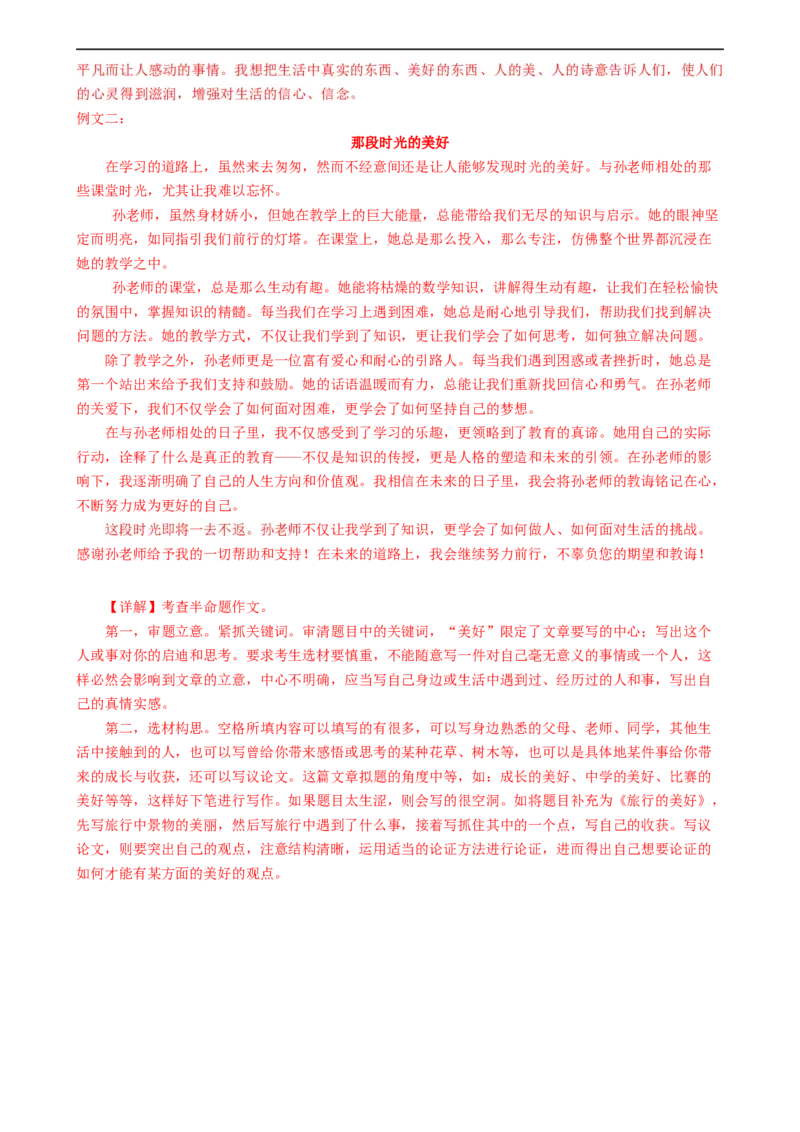 平凡而让人感动的事情。我想把生活中真实的东西、美好的东西、人的美、人的诗意告诉人们，使人们的心灵得到滋润，增强对生活的信心、信念。

例文二：

那段时光的美好

在学习的道路上，虽然来去匆匆，然而不经意间还是让人能够发现时光的美好。与孙老师相处的那些课堂时光，尤其让我难以忘怀。

孙老师，虽然身材娇小，但她在教学上的巨大能量，总能带给我们无尽的知识与启示。她的眼神坚定而明亮，如同指引我们前行的灯塔。在课堂上，她总是那么投入，那么专注，仿佛整个世界都沉浸在她的教学之中。

孙老师的课堂，总是那么生动有趣。她能将枯燥的数学知识，讲解得生动有趣，让我们在轻松愉快的氛围中，掌握知识的精髓。每当我们在学习上遇到困难，她总是耐心地引导我们，帮助我们找到解决问题的方法。她的教学方式，不仅让我们学到了知识，更让我们学会了如何思考，如何独立解决问题。

除了教学之外，孙老师更是一位富有爱心和耐心的引路人。每当我们遇到困惑或者挫折时，她总是第一个站出来给予我们支持和鼓励。她的话语温暖而有力，总能让我们重新找回信心和勇气。在孙老师的关爱下，我们不仅学会了如何面对困难，更学会了如何坚持自己的梦想。

在与孙老师相处的日子里，我不仅感受到了学习的乐趣，更领略到了教育的真谛。她用自己的实际行动，诠释了什么是真正的教育——不仅是知识的传授，更是人格的塑造和未来的引领。在孙老师的影响下，我逐渐明确了自己的人生方向和价值观。我相信在未来的日子里，我会将孙老师的教诲铭记在心，不断努力成为更好的自己。

这段时光即将一去不返。孙老师不仅让我学到了知识，更学会了如何做人、如何面对生活的挑战。感谢孙老师给予我的一切帮助和支持！在未来的道路上，我会继续努力前行，不辜负您的期望和教诲！

【详解】考查半命题作文。

第一，审题立意。紧抓关键词。审清题目中的关键词，“美好”限定了文章要写的中心；写出这个人或事对你的启迪和思考。要求考生选材要慎重，不能随意写一件对自己毫无意义的事情或一个人，这样必然会影响到文章的立意，中心不明确，应当写自己身边或生活中遇到过、经历过的人和事，写出自己的真情实感。

第二，选材构思。空格所填内容可以填写的有很多，可以写身边熟悉的父母、老师、同学，其他生活中接触到的人，也可以写曾给你带来感悟或思考的某种花草、树木等，也可以是具体地某件事给你带来的成长与收获，还可以写议论文。这篇文章拟题的角度中等，如：成长的美好、中学的美好、比赛的美好等等，这样好下笔进行写作。如果题目太生涩，则会写的很空洞。如将题目补充为《旅行的美好》，先写旅行中景物的美丽，然后写旅行中遇到了什么事，接着写抓住其中的一个点，写自己的收获。写议论文，则要突出自己的观点，注意结构清晰，运用适当的论证方法进行论证，进而得出自己想要论证的如何才能有某方面的美好的观点。